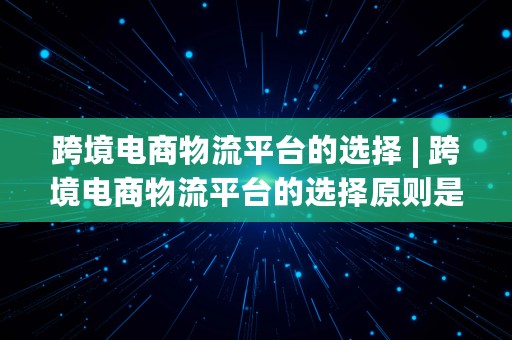 跨境电商物流平台的选择 | 跨境电商物流平台的选择原则是